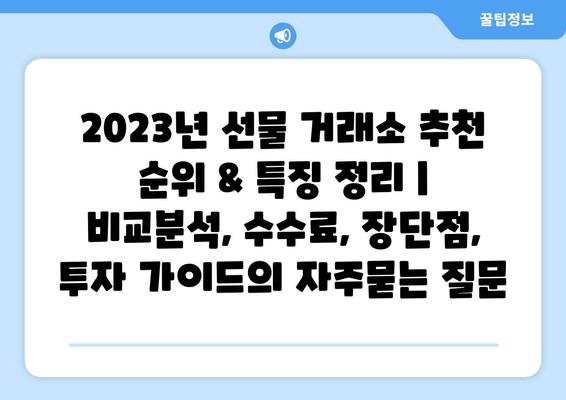 꿀팁정보

2023년 선물 거래소 추천 순위 & 특징 정리 | 비교분석, 수수료, 장단점, 투자 가이드의 자주묻는 질문